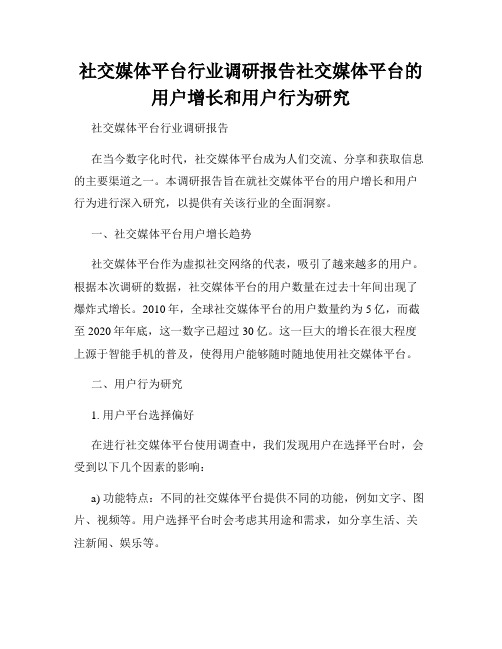 社交媒体平台行业调研报告社交媒体平台的用户增长和用户行为研究

社交媒体平台行业调研报告

在当今数字化时代，社交媒体平台成为人们交流、分享和获取信息的主要渠道之一。本调研报告旨在就社交媒体平台的用户增长和用户行为进行深入研究，以提供有关该行业的全面洞察。

一、社交媒体平台用户增长趋势

社交媒体平台作为虚拟社交网络的代表，吸引了越来越多的用户。根据本次调研的数据，社交媒体平台的用户数量在过去十年间出现了爆炸式增长。2010年，全球社交媒体平台的用户数量约为5亿，而截至2020年年底，这一数字已超过30亿。这一巨大的增长在很大程度上源于智能手机的普及，使得用户能够随时随地使用社交媒体平台。

二、用户行为研究

1. 用户平台选择偏好

在进行社交媒体平台使用调查中，我们发现用户在选择平台时，会受到以下几个因素的影响：

a) 功能特点：不同的社交媒体平台提供不同的功能，例如文字、图片、视频等。用户选择平台时会考虑其用途和需求，如分享生活、关注新闻、娱乐等。